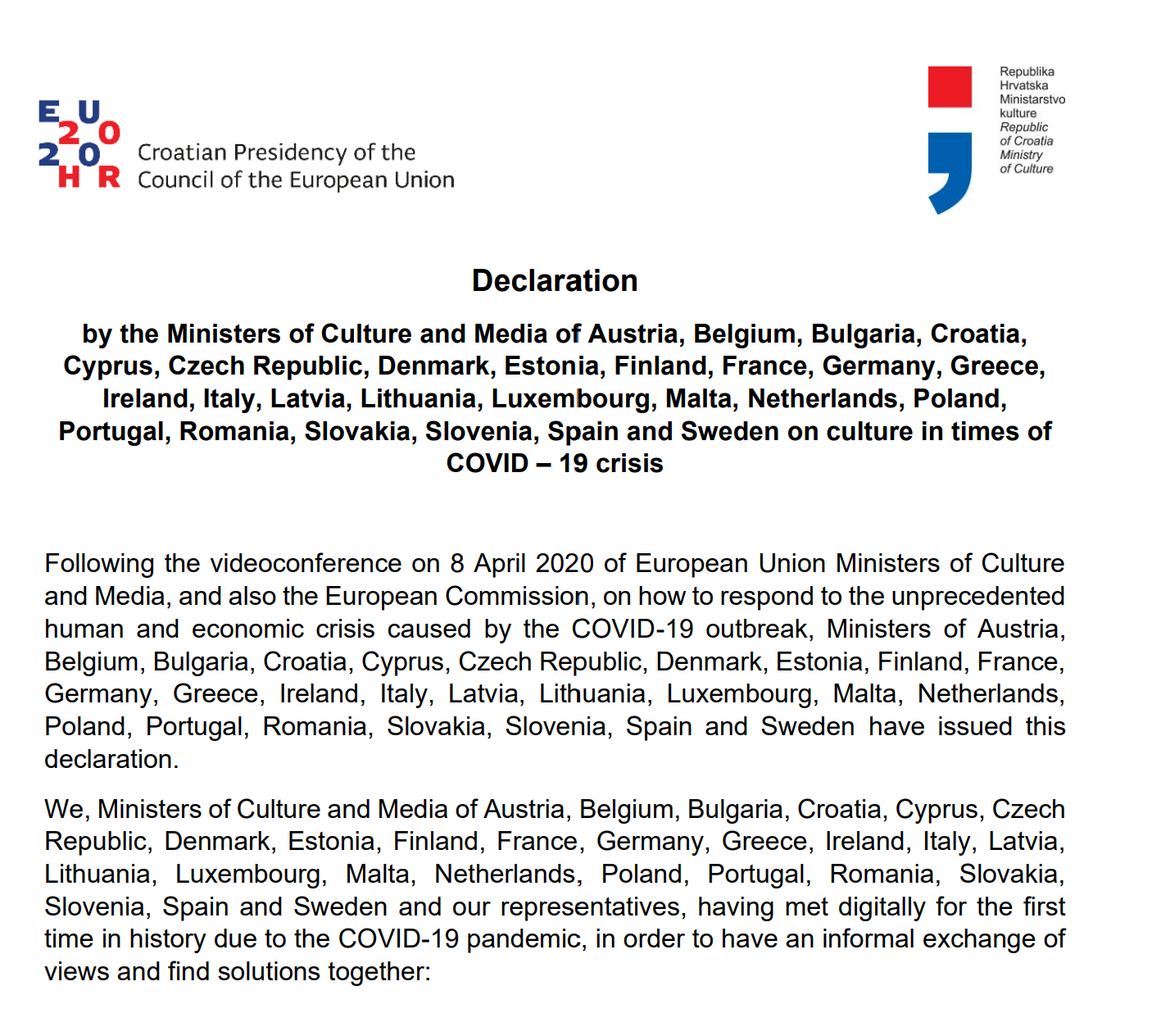 EU 2020 HR Croatian Presidency of the Council of the European Union

Republika Hrvatska Ministarstvo kulture
Republic of Croatia Ministry of Culture

Declaration

by the Ministers of Culture and Media of Austria, Belgium, Bulgaria, Croatia, Cyprus, Czech Republic, Denmark, Estonia, Finland, France, Germany, Greece, Ireland, Italy, Latvia, Lithuania, Luxembourg, Malta, Netherlands, Poland, Portugal, Romania, Slovakia, Slovenia, Spain and Sweden on culture in times of COVID – 19 crisis

Following the videoconference on 8 April 2020 of European Union Ministers of Culture and Media, and also the European Commission, on how to respond to the unprecedented human and economic crisis caused by the COVID-19 outbreak, Ministers of Austria, Belgium, Bulgaria, Croatia, Cyprus, Czech Republic, Denmark, Estonia, Finland, France, Germany, Greece, Ireland, Italy, Latvia, Lithuania, Luxembourg, Malta, Netherlands, Poland, Portugal, Romania, Slovakia, Slovenia, Spain and Sweden have issued this declaration.

We, Ministers of Culture and Media of Austria, Belgium, Bulgaria, Croatia, Cyprus, Czech Republic, Denmark, Estonia, Finland, France, Germany, Greece, Ireland, Italy, Latvia, Lithuania, Luxembourg, Malta, Netherlands, Poland, Portugal, Romania, Slovakia, Slovenia, Spain and Sweden and our representatives, having met digitally for the first time in history due to the COVID-19 pandemic, in order to have an informal exchange of views and find solutions together: